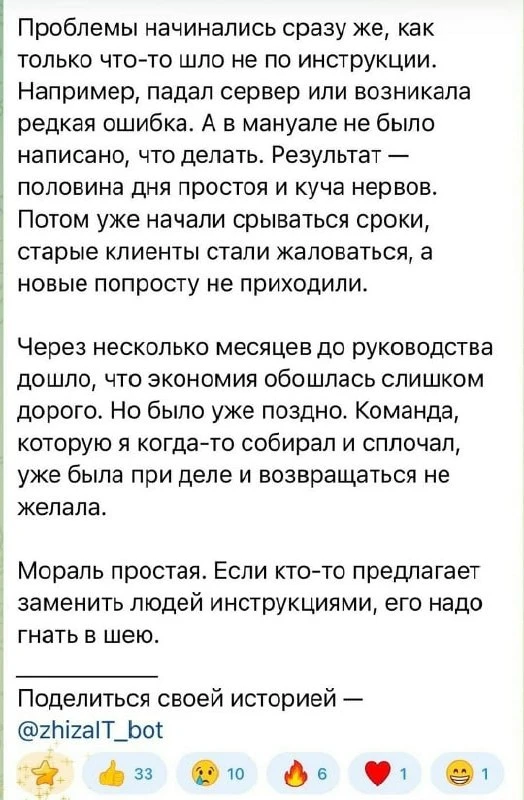 Проблемы начинались сразу же, как только что-то шло не по инструкции. Например, падал сервер или возникала редкая ошибка. А в мануале не было написано, что делать. Результат — половина дня простоя и куча нервов. Потом уже начали срываться сроки, старые клиенты стали жаловаться, а новые попросту не приходили.

Через несколько месяцев до руководства дошло, что экономия обошлась слишком дорого. Но было уже поздно. Команда, которую я когда-то собирал и сплочал, уже была при деле и возвращаться не желала.

Мораль простая. Если кто-то предлагает заменить людей инструкциями, его надо гнать в шею.

Поделиться своей историей — @zhizaIT_bot

33 10 6 1 1